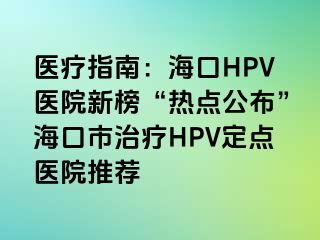 医疗指南：海口HPV医院新榜“热点公布”海口市治疗HPV定点医院推荐